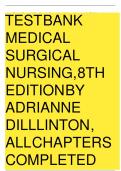 TESTBANK MEDICAL SURGICAL NURSING,8TH EDITIONBY ADRIANNE DILLLINTON, ALLCHAPTERS COMPLETED